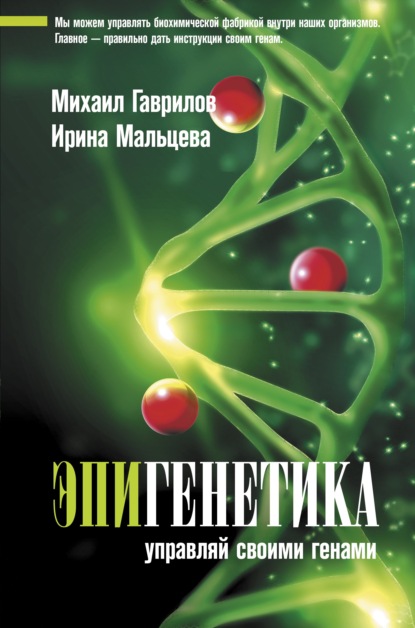 Мы можем управлять биохимической фабрикой внутри наших организмов. Главное — правильно дать инструкции своим генам.

Михаил Гаврилов
Ирина Мальцева

ЭПИГЕНЕТИКА

управляй своими генами